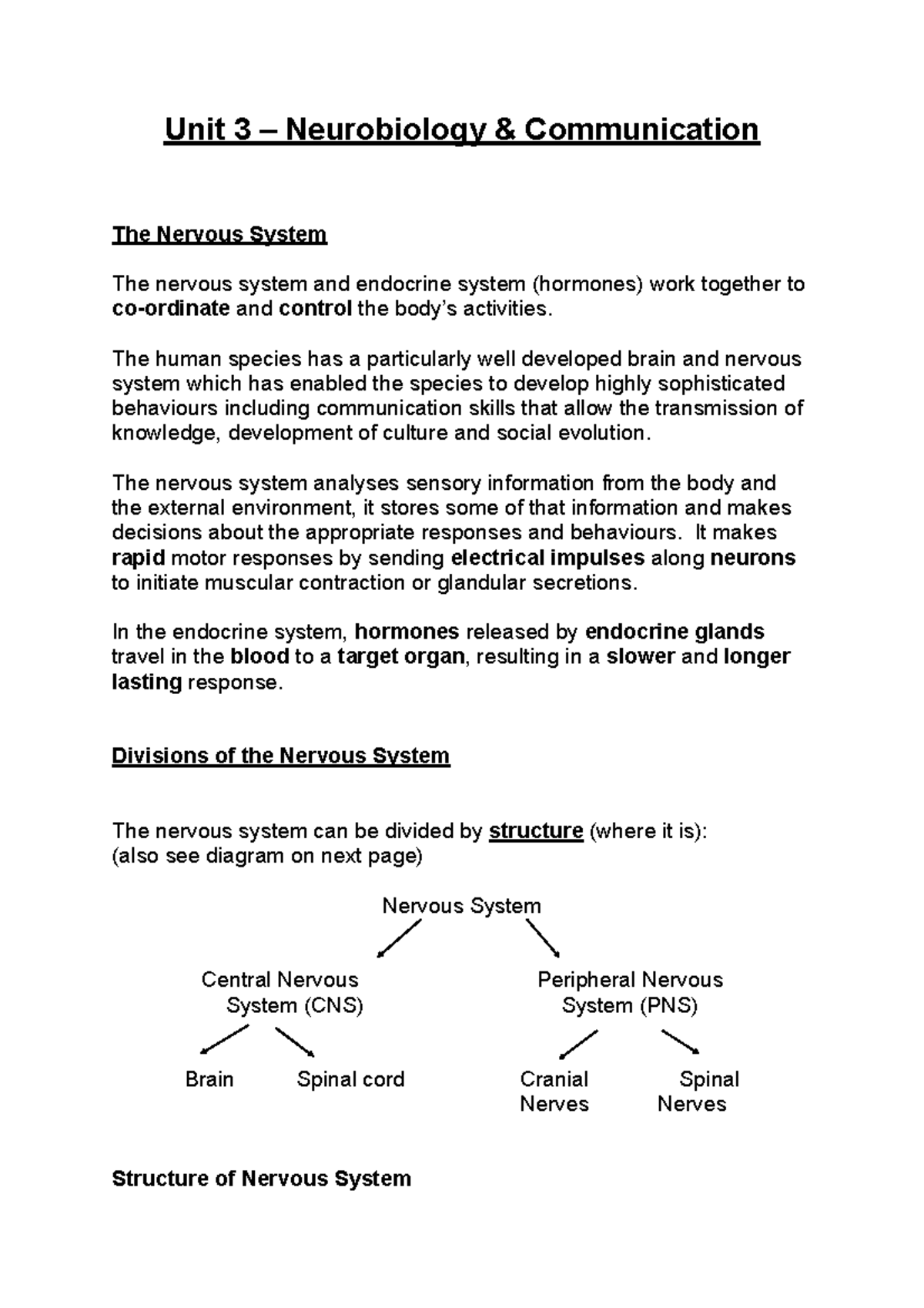 Unit 3 – Neurobiology & Communication

The Nervous System

The nervous system and endocrine system (hormones) work together to co-ordinate and control the body's activities.

The human species has a particularly well developed brain and nervous system which has enabled the species to develop highly sophisticated behaviours including communication skills that allow the transmission of knowledge, development of culture and social evolution.

The nervous system analyses sensory information from the body and the external environment, it stores some of that information and makes decisions about the appropriate responses and behaviours. It makes rapid motor responses by sending electrical impulses along neurons to initiate muscular contraction or glandular secretions.

In the endocrine system, hormones released by endocrine glands travel in the blood to a target organ, resulting in a slower and longer lasting response.

Divisions of the Nervous System

The nervous system can be divided by structure (where it is):
(also see diagram on next page)

Nervous System

Central Nervous System (CNS)

Peripheral Nervous System (PNS)

Brain

Spinal cord

Cranial Nerves

Spinal Nerves

Structure of Nervous System